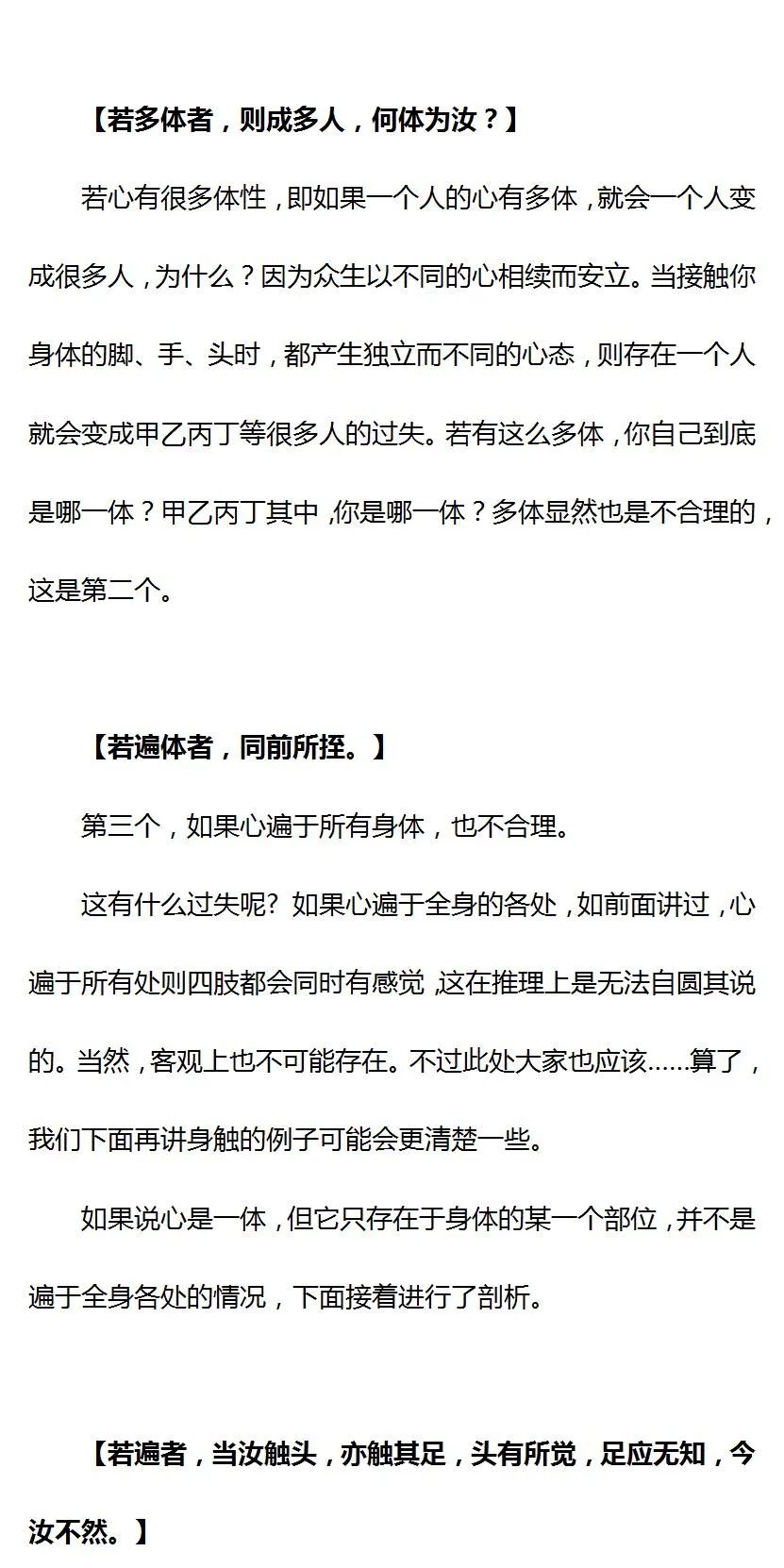 【若多体者，则成多人，何体为汝？】

若心有很多体性，即如果一个人的心有多体，就会一个人变成很多人，为什么？因为众生以不同的心相续而安立。当接触你身体的脚、手、头时，都产生独立而不同的心态，则存在一个人就会变成甲乙丙丁等很多人的过失。若有这么多体，你自己到底是哪一体？甲乙丙丁其中，你是哪一体？多体显然也是不合理的，这是第二个。

【若遍体者，同前所挃。】

第三个，如果心遍于所有身体，也不合理。

这有什么过失呢？如果心遍于全身的各处，如前面讲过，心遍于所有处则四肢都会同时有感觉，这在推理上是无法自圆其说的。当然，客观上也不可能存在。不过此处大家也应该……算了，我们下面再讲身触的例子可能会更清楚一些。

如果说心是一体，但它只存在于身体的某一个部位，并不是遍于全身各处的情况，下面接着进行了剖析。

【若遍者，当汝触头，亦触其足，头有所觉，足应无知，今汝不然。】